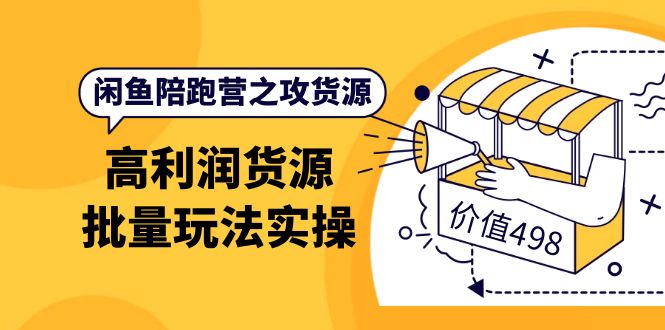 闲鱼陪跑营之攻货源

高利润货源
批量玩法实操

价值498